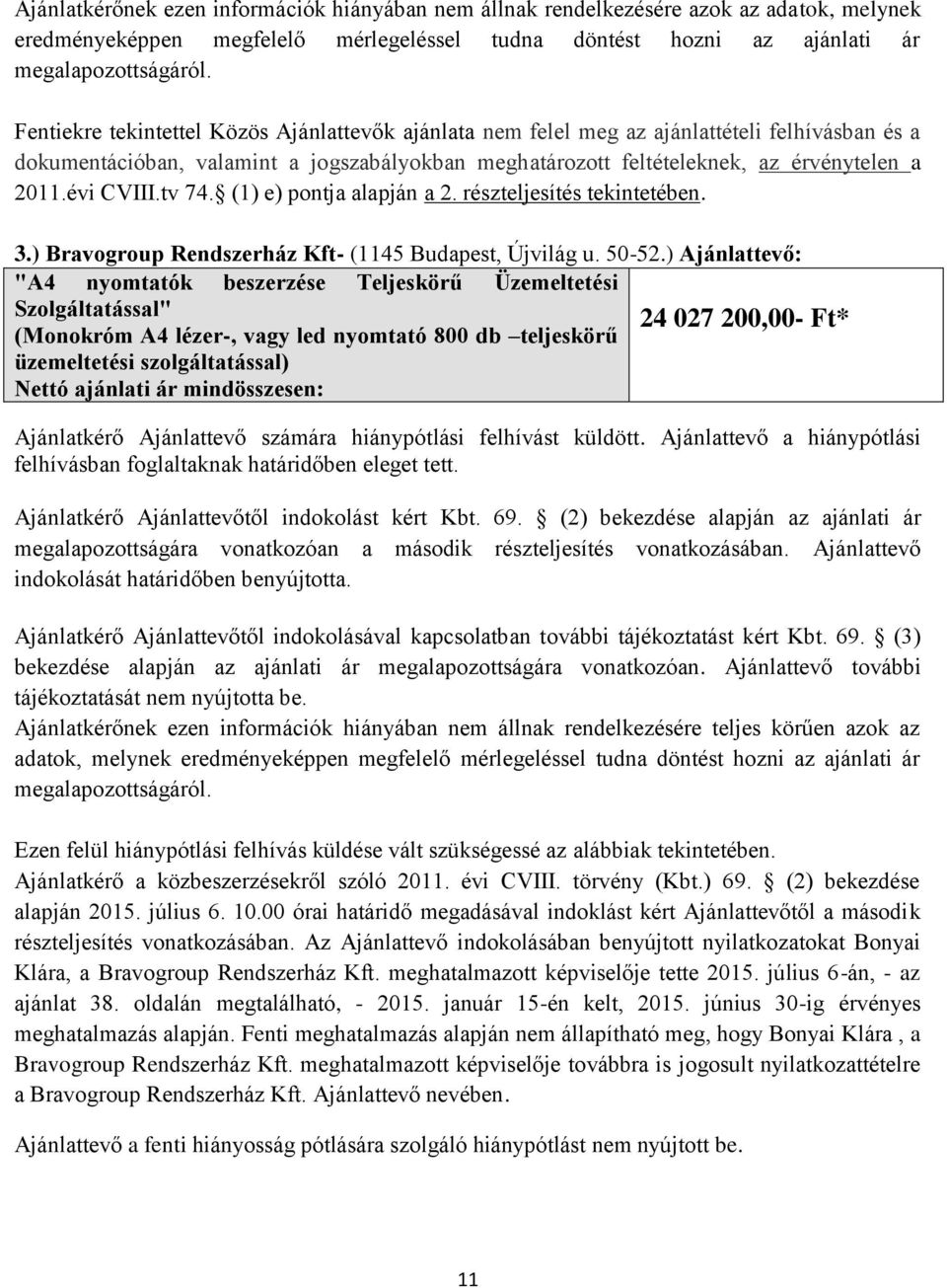 Ajánlatkérőnek ezen információk hiányában nem állnak rendelkezésére azok az adatok, melynek eredményeképpen megfelelő mérlegeléssel tudna döntést hozni az ajánlati ár megalapozottságáról.

Fentiekre tekintettel Közös Ajánlattevők ajánlata nem felel meg az ajánlattételi felhívásban és a dokumentációban, valamint a jogszabályokban meghatározott feltételeknek, az érvénytelen a 2011.évi CVIII.tv 74. (1) e) pontja alapján a 2. részteljesítés tekintetében.

3.) Bravogroup Rendszerház Kft- (1145 Budapest, Újvilág u. 50-52.) Ajánlattevő:

| "A4 nyomtatók beszerzése Teljeskörű Üzemeltetési Szolgáltatással" (Monokróm A4 lézer-, vagy led nyomtató 800 db –teljeskörű üzemeltetési szolgáltatással) Nettó ajánlati ár mindösszesen: | 24 027 200,00- Ft* |
|---|---|

Ajánlatkérő Ajánlattevő számára hiánypótlási felhívást küldött. Ajánlattevő a hiánypótlási felhívásban foglaltaknak határidőben eleget tett.

Ajánlatkérő Ajánlattevőtől indokolást kért Kbt. 69. (2) bekezdése alapján az ajánlati ár megalapozottságára vonatkozóan a második részteljesítés vonatkozásában. Ajánlattevő indokolását határidőben benyújtotta.

Ajánlatkérő Ajánlattevőtől indokolásával kapcsolatban további tájékoztatást kért Kbt. 69. (3) bekezdése alapján az ajánlati ár megalapozottságára vonatkozóan. Ajánlattevő további tájékoztatását nem nyújtotta be.
Ajánlatkérőnek ezen információk hiányában nem állnak rendelkezésére teljes körűen azok az adatok, melynek eredményeképpen megfelelő mérlegeléssel tudna döntést hozni az ajánlati ár megalapozottságáról.

Ezen felül hiánypótlási felhívás küldése vált szükségessé az alábbiak tekintetében.
Ajánlatkérő a közbeszerzésekről szóló 2011. évi CVIII. törvény (Kbt.) 69. (2) bekezdése alapján 2015. július 6. 10.00 órai határidő megadásával indoklást kért Ajánlattevőtől a második részteljesítés vonatkozásában. Az Ajánlattevő indokolásában benyújtott nyilatkozatokat Bonyai Klára, a Bravogroup Rendszerház Kft. meghatalmazott képviselője tette 2015. július 6-án, - az ajánlat 38. oldalán megtalálható, - 2015. január 15-én kelt, 2015. június 30-ig érvényes meghatalmazás alapján. Fenti meghatalmazás alapján nem állapítható meg, hogy Bonyai Klára , a Bravogroup Rendszerház Kft. meghatalmazott képviselője továbbra is jogosult nyilatkozattételre a Bravogroup Rendszerház Kft. Ajánlattevő nevében.

Ajánlattevő a fenti hiányosság pótlására szolgáló hiánypótlást nem nyújtotta be.

11